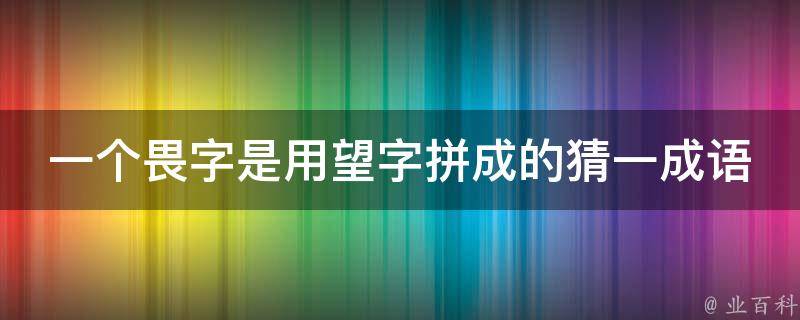 一个畏字是用望字拼成的猜一成语

@ 业百科